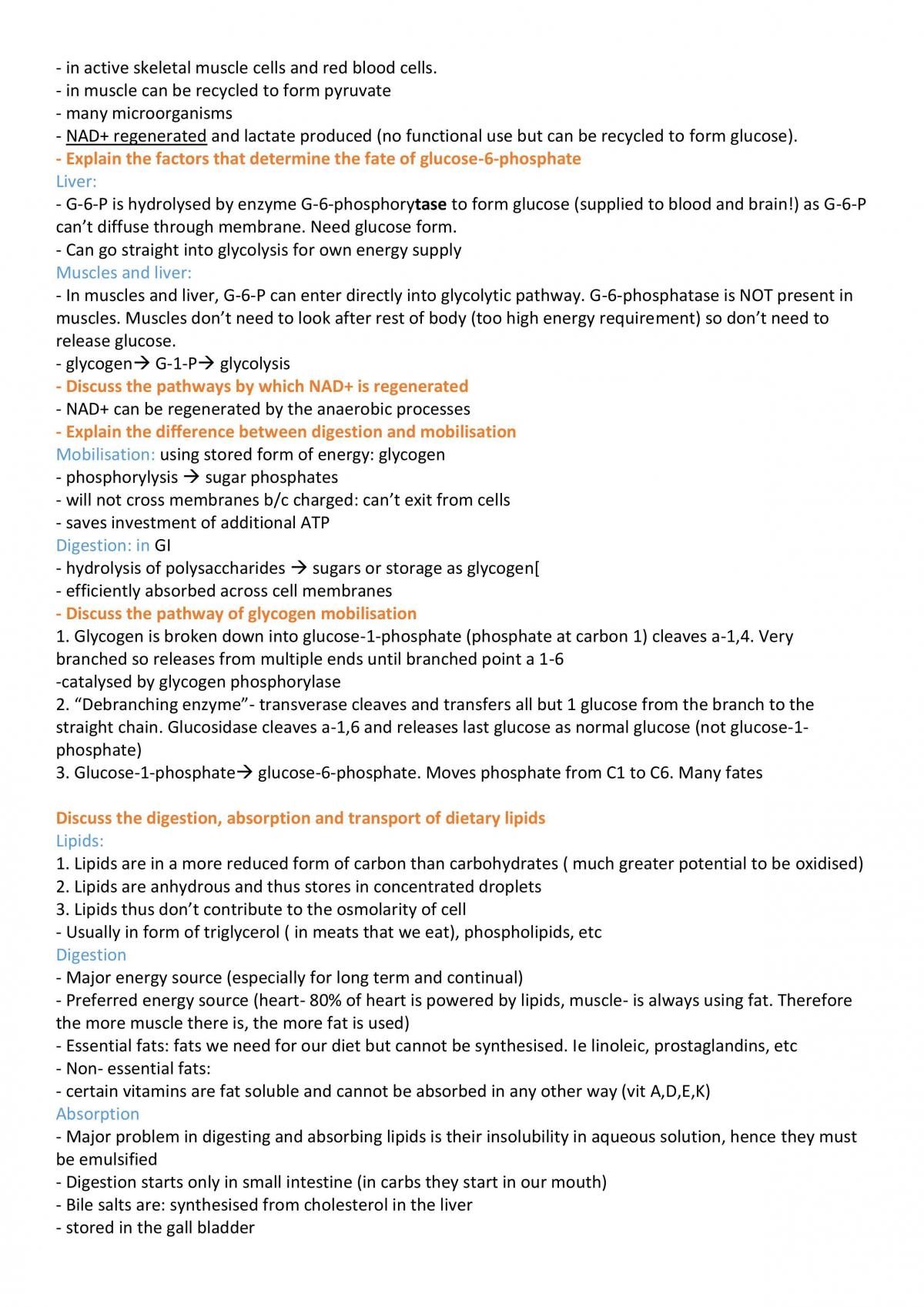 - in active skeletal muscle cells and red blood cells.
- in muscle can be recycled to form pyruvate
- many microorganisms
- NAD+ regenerated and lactate produced (no functional use but can be recycled to form glucose).
- Explain the factors that determine the fate of glucose-6-phosphate
Liver:
- G-6-P is hydrolysed by enzyme G-6-phosphorytase to form glucose (supplied to blood and brain!) as G-6-P can't diffuse through membrane. Need glucose form.
- Can go straight into glycolysis for own energy supply
Muscles and liver:
- In muscles and liver, G-6-P can enter directly into glycolytic pathway. G-6-phosphatase is NOT present in muscles. Muscles don't need to look after rest of body (too high energy requirement) so don't need to release glucose.
- glycogen→ G-1-P→ glycolysis
- Discuss the pathways by which NAD+ is regenerated
- NAD+ can be regenerated by the anaerobic processes
- Explain the difference between digestion and mobilisation
Mobilisation: using stored form of energy: glycogen
- phosphorylysis → sugar phosphates
- will not cross membranes b/c charged: can't exit from cells
- saves investment of additional ATP
Digestion: in GI
- hydrolysis of polysaccharides → sugars or storage as glycogen[
- efficiently absorbed across cell membranes
- Discuss the pathway of glycogen mobilisation
1. Glycogen is broken down into glucose-1-phosphate (phosphate at carbon 1) cleaves a-1,4. Very branched so releases from multiple ends until branched point a 1-6
-catalysed by glycogen phosphorylase
2. "Debranching enzyme"- transverase cleaves and transfers all but 1 glucose from the branch to the straight chain. Glucosidase cleaves a-1,6 and releases last glucose as normal glucose (not glucose-1-phosphate)
3. Glucose-1-phosphate→ glucose-6-phosphate. Moves phosphate from C1 to C6. Many fates

Discuss the digestion, absorption and transport of dietary lipids
Lipids:
1. Lipids are in a more reduced form of carbon than carbohydrates ( much greater potential to be oxidised)
2. Lipids are anhydrous and thus stores in concentrated droplets
3. Lipids thus don't contribute to the osmolarity of cell
- Usually in form of triglycerol ( in meats that we eat), phospholipids, etc
Digestion
- Major energy source (especially for long term and continual)
- Preferred energy source (heart- 80% of heart is powered by lipids, muscle- is always using fat. Therefore the more muscle there is, the more fat is used)
- Essential fats: fats we need for our diet but cannot be synthesised. Ie linoleic, prostaglandins, etc
- Non- essential fats:
- certain vitamins are fat soluble and cannot be absorbed in any other way (vit A,D,E,K)
Absorption
- Major problem in digesting and absorbing lipids is their insolubility in aqueous solution, hence they must be emulsified
- Digestion starts only in small intestine (in carbs they start in our mouth)
- Bile salts are: synthesised from cholesterol in the liver
- stored in the gall bladder